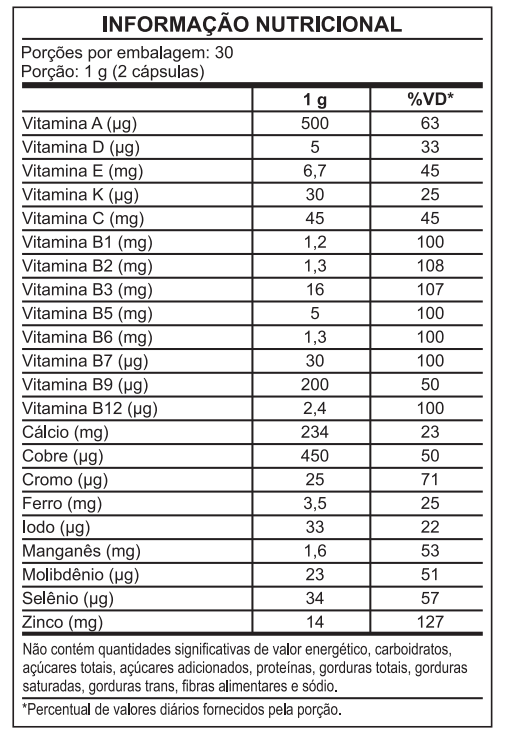 INFORMAÇÃO NUTRICIONAL

Porções por embalagem: 30
Porção: 1 g (2 cápsulas)

| | 1 g | %VD* |
|---|---|---|
| Vitamina A (µg) | 500 | 63 |
| Vitamina D (µg) | 5 | 33 |
| Vitamina E (mg) | 6,7 | 45 |
| Vitamina K (µg) | 30 | 25 |
| Vitamina C (mg) | 45 | 45 |
| Vitamina B1 (mg) | 1,2 | 100 |
| Vitamina B2 (mg) | 1,3 | 108 |
| Vitamina B3 (mg) | 16 | 107 |
| Vitamina B5 (mg) | 5 | 100 |
| Vitamina B6 (mg) | 1,3 | 100 |
| Vitamina B7 (µg) | 30 | 100 |
| Vitamina B9 (µg) | 200 | 50 |
| Vitamina B12 (µg) | 2,4 | 100 |
| Cálcio (mg) | 234 | 23 |
| Cobre (µg) | 450 | 50 |
| Cromo (µg) | 25 | 71 |
| Ferro (mg) | 3,5 | 25 |
| Iodo (µg) | 33 | 22 |
| Manganês (mg) | 1,6 | 53 |
| Molibdênio (µg) | 23 | 51 |
| Selênio (µg) | 34 | 57 |
| Zinco (mg) | 14 | 127 |

Não contém quantidades significativas de valor energético, carboidratos, açúcares totais, açúcares adicionados, proteínas, gorduras totais, gorduras saturadas, gorduras trans, fibras alimentares e sódio.

*Percentual de valores diários fornecidos pela porção.